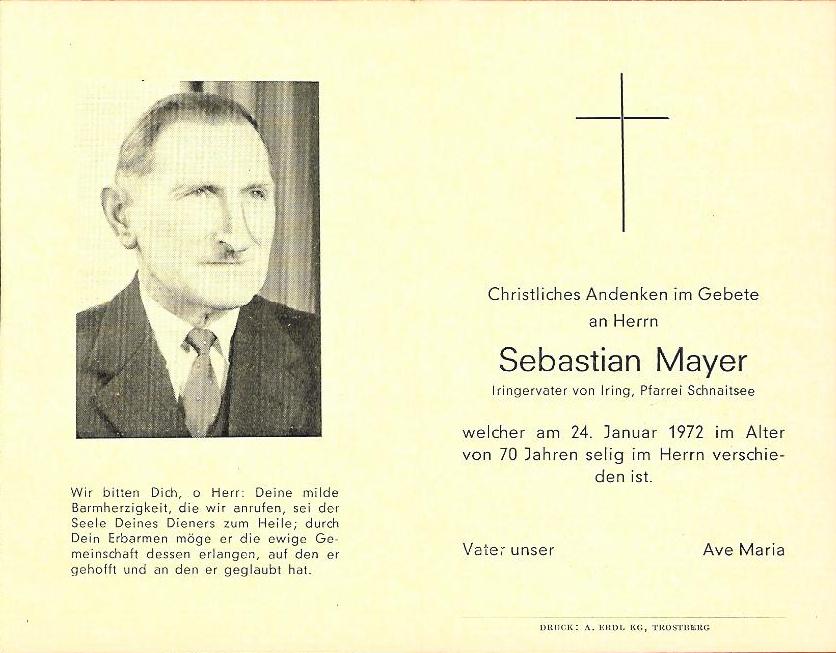 Wir bitten Dich, o Herr: Deine milde Barmherzigkeit, die wir anrufen, sei der Seele Deines Dieners zum Heile; durch Dein Erbarmen möge er die ewige Gemeinschaft dessen erlangen, auf den er gehofft und an den er geglaubt hat.

Christliches Andenken im Gebete
an Herrn

Sebastian Mayer

Iringervater von Iring, Pfarrei Schnaitsee

welcher am 24. Januar 1972 im Alter von 70 Jahren selig im Herrn verschieden ist.

Vater unser

Ave Maria

DRUCK: A. ERDL KG, TROSTBERG